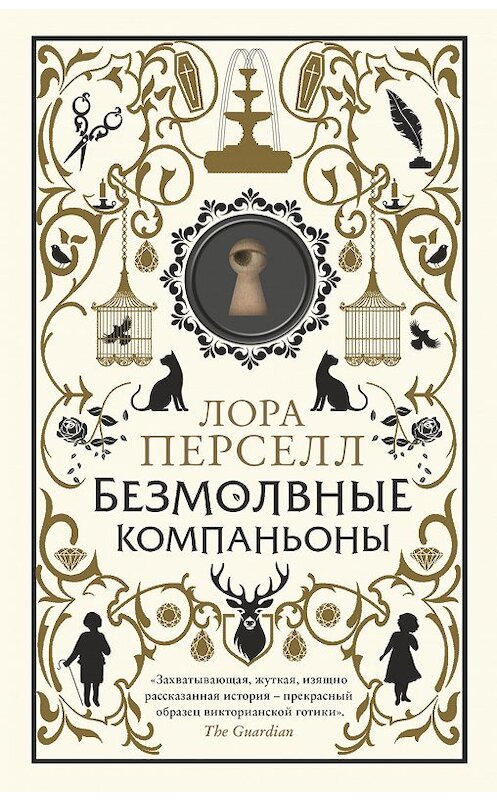 ЛОРА ПЕРСЕЛЛ

БЕЗМОЛВНЫЕ КОМПАНЬОНЫ

«Захватывающая, жуткая, изящно рассказанная история – прекрасный образец викторианской готики».
The Guardian